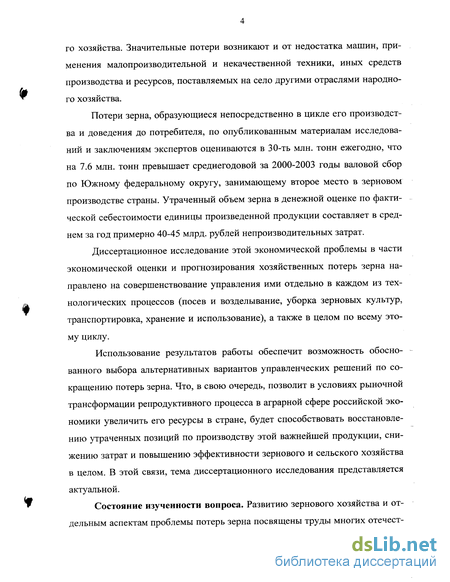 4

го хозяйства. Значительные потери возникают и от недостатка машин, применения малопроизводительной и некачественной техники, иных средств производства и ресурсов, поставляемых на село другими отраслями народного хозяйства.

Потери зерна, образующиеся непосредственно в цикле его производства и доведения до потребителя, по опубликованным материалам исследований и заключениям экспертов оцениваются в 30-ть млн. тонн ежегодно, что на 7.6 млн. тонн превышает среднегодовой за 2000-2003 годы валовой сбор по Южному федеральному округу, занимающему второе место в зерновом производстве страны. Утраченный объем зерна в денежной оценке по фактической себестоимости единицы произведенной продукции составляет в среднем за год примерно 40-45 млрд. рублей непроизводительных затрат.

Диссертационное исследование этой экономической проблемы в части экономической оценки и прогнозирования хозяйственных потерь зерна направлено на совершенствование управления ими отдельно в каждом из технологических процессов (посев и возделывание, уборка зерновых культур, транспортировка, хранение и использование), а также в целом по всему этому циклу.

Использование результатов работы обеспечит возможность обоснованного выбора альтернативных вариантов управленческих решений по сокращению потерь зерна. Что, в свою очередь, позволит в условиях рыночной трансформации репродуктивного процесса в аграрной сфере российской экономики увеличить его ресурсы в стране, будет способствовать восстановлению утраченных позиций по производству этой важнейшей продукции, снижению затрат и повышению эффективности зернового и сельского хозяйства в целом. В этой связи, тема диссертационного исследования представляется актуальной.

Состояние изученности вопроса. Развитию зернового хозяйства и отдельным аспектам проблемы потерь зерна посвящены труды многих отечест-

dsLib.net
библиотека диссертаций